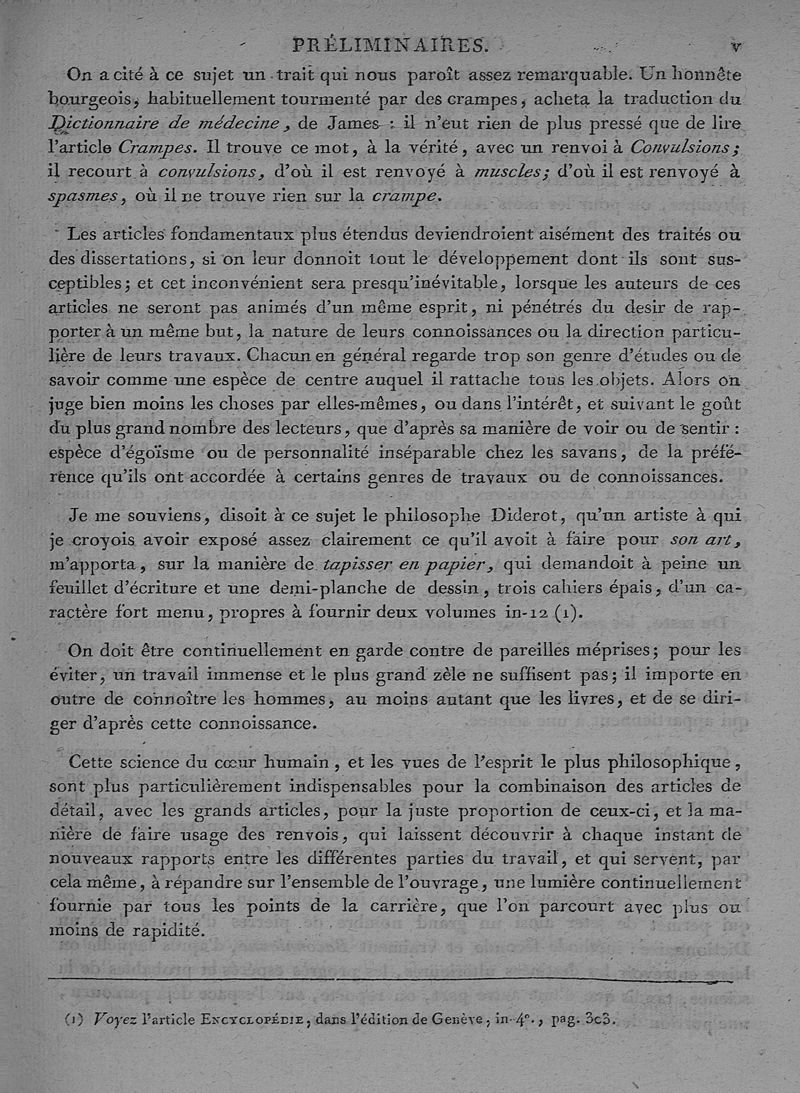 PRÉLIMINAIRES. v

On a cité à ce sujet un trait qui nous paroît assez remarquable. Un honnête bourgeois, habituellement tourmenté par des crampes, acheta la traduction du Dictionnaire de médecine, de James : il n'eut rien de plus pressé que de lire l'article Crampes. Il trouve ce mot, à la vérité, avec un renvoi à Convulsions; il recourt à convulsions, d'où il est renvoyé à muscles; d'où il est renvoyé à spasmes, où il ne trouve rien sur la crampe.

Les articles fondamentaux plus étendus deviendroient aisément des traités ou des dissertations, si on leur donnoit tout le développement dont ils sont susceptibles; et cet inconvénient sera presqu'inévitable, lorsque les auteurs de ces articles ne seront pas animés d'un même esprit, ni pénétrés du desir de rapporter à un même but, la nature de leurs connoissances ou la direction particulière de leurs travaux. Chacun en général regarde trop son genre d'études ou de savoir comme une espèce de centre auquel il rattache tous les objets. Alors on juge bien moins les choses par elles-mêmes, ou dans l'intérêt, et suivant le goût du plus grand nombre des lecteurs, que d'après sa manière de voir ou de sentir : espèce d'égoïsme ou de personnalité inséparable chez les savans, de la préférence qu'ils ont accordée à certains genres de travaux ou de connoissances.

Je me souviens, disoit à ce sujet le philosophe Diderot, qu'un artiste à qui je croyois avoir exposé assez clairement ce qu'il avoit à faire pour son art, m'apporta, sur la manière de tapisser en papier, qui demandoit à peine un feuillet d'écriture et une demi-planche de dessin, trois cahiers épais, d'un caractère fort menu, propres à fournir deux volumes in-12 (1).

On doit être continuellement en garde contre de pareilles méprises; pour les éviter, un travail immense et le plus grand zèle ne suffisent pas; il importe en outre de connoître les hommes, au moins autant que les livres, et de se diriger d'après cette connoissance.

Cette science du cœur humain, et les vues de l'esprit le plus philosophique, sont plus particulièrement indispensables pour la combinaison des articles de détail, avec les grands articles, pour la juste proportion de ceux-ci, et la manière de faire usage des renvois, qui laissent découvrir à chaque instant de nouveaux rapports entre les différentes parties du travail, et qui servent, par cela même, à répandre sur l'ensemble de l'ouvrage, une lumière continuellement fournie par tous les points de la carrière, que l'on parcourt avec plus ou moins de rapidité.

(1) Voyez l'article ENCYCLOPÉDIE, dans l'édition de Genève, in-4°., pag. 3c3.